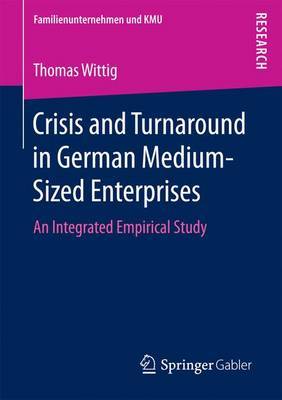 Familienunternehmen und KMU

RESEARCH

Thomas Wittig

Crisis and Turnaround in German Medium-Sized Enterprises

An Integrated Empirical Study

Springer Gabler